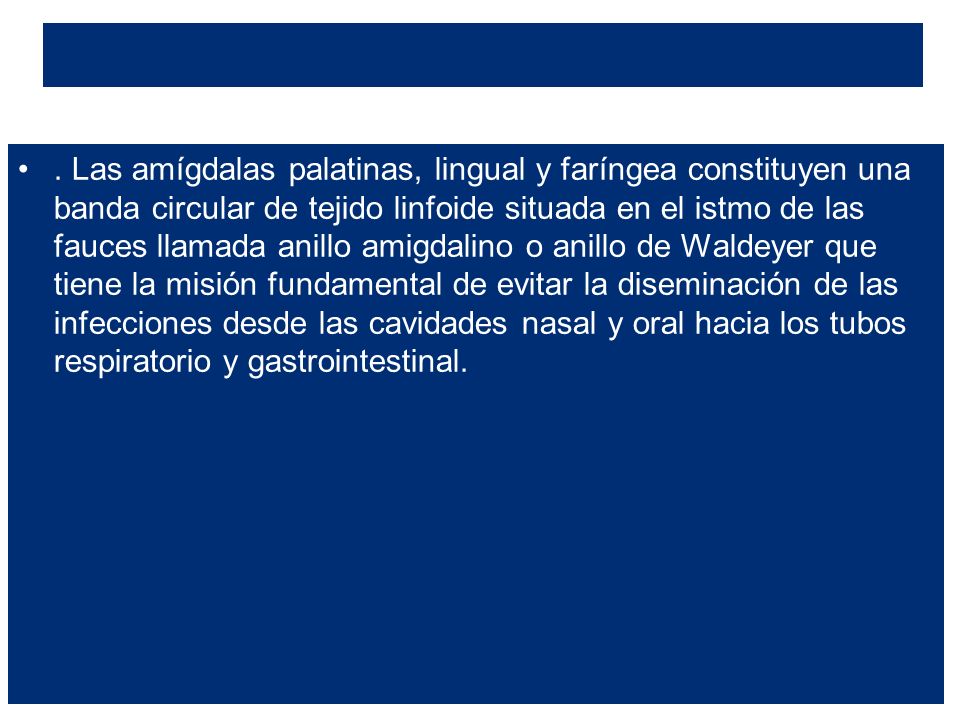 • . Las amígdalas palatinas, lingual y faríngea constituyen una banda circular de tejido linfoide situada en el istmo de las fauces llamada anillo amigdalino o anillo de Waldeyer que tiene la misión fundamental de evitar la diseminación de las infecciones desde las cavidades nasal y oral hacia los tubos respiratorio y gastrointestinal.